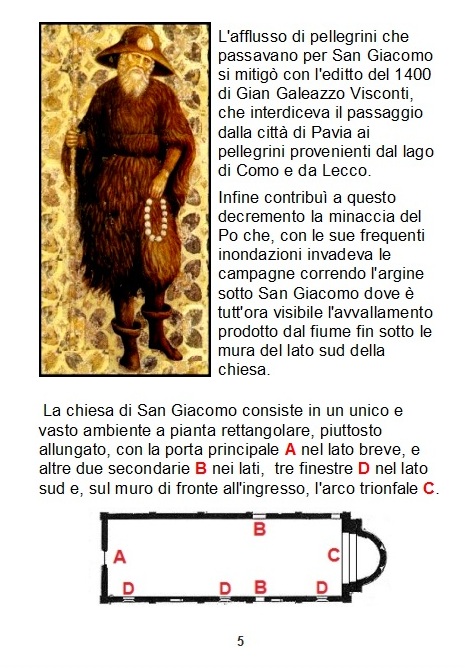 L'afflusso di pellegrini che passavano per San Giacomo si mitigò con l'editto del 1400 di Gian Galeazzo Visconti, che interdiceva il passaggio dalla città di Pavia ai pellegrini provenienti dal lago di Como e da Lecco.

Infine contribuì a questo decremento la minaccia del Po che, con le sue frequenti inondazioni invadeva le campagne correndo l'argine sotto San Giacomo dove è tutt'ora visibile l'avvallamento prodotto dal fiume fin sotto le mura del lato sud della chiesa.

La chiesa di San Giacomo consiste in un unico e vasto ambiente a pianta rettangolare, piuttosto allungato, con la porta principale A nel lato breve, e altre due secondarie B nei lati, tre finestre D nel lato sud e, sul muro di fronte all'ingresso, l'arco trionfale C.

B
A
C
D D B D

5